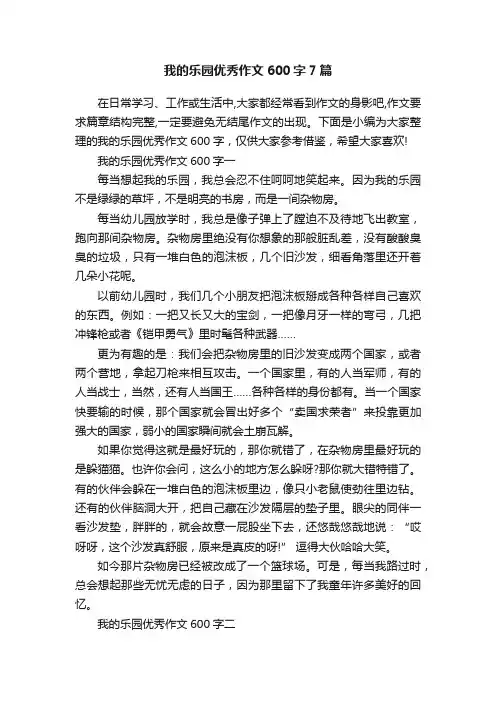 我的乐园优秀作文 600 字 7 篇

在日常学习、工作或生活中,大家都经常看到作文的身影吧,作文要求篇章结构完整,一定要避免无结尾作文的出现。下面是小编为大家整理的我的乐园优秀作文 600 字，仅供大家参考借鉴，希望大家喜欢!

我的乐园优秀作文 600 字一

每当想起我的乐园，我总会忍不住呵呵地笑起来。因为我的乐园不是绿绿的草坪，不是明亮的书房，而是一间杂物房。

每当幼儿园放学时，我总是像子弹上了膛迫不及待地飞出教室，跑向那间杂物房。杂物房里绝没有你想象的那般脏乱差，没有酸酸臭臭的垃圾，只有一堆白色的泡沫板，几个旧沙发，细看角落里还开着几朵小花呢。

以前幼儿园时，我们几个小朋友把泡沫板掰成各种各样自己喜欢的东西。例如：一把又长又大的宝剑，一把像月牙一样的弯弓，几把冲锋枪或者《铠甲勇气》里时髦各种武器……

更为有趣的是：我们会把杂物房里的旧沙发变成两个国家，或者两个营地，拿起刀枪来相互攻击。一个国家里，有的人当军师，有的人当战士，当然，还有人当国王……各种各样的身份都有。当一个国家快要输的时候，那个国家就会冒出好多个“卖国求荣者”来投靠更加强大的国家，弱小的国家瞬间就会土崩瓦解。

如果你觉得这就是最好玩的，那你就错了，在杂物房里最好玩的是躲猫猫。也许你会问，这么小的地方怎么躲呀?那你就大错特错了。有的伙伴会躲在一堆白色的泡沫板里边，像只小老鼠使劲往里边钻。还有的伙伴脑洞大开，把自己藏在沙发隔层的垫子里。眼尖的同伴一看沙发垫，胖胖的，就会故意一屁股坐下去，还悠哉悠哉地说：“哎呀呀，这个沙发真舒服，原来是真皮的呀!” 逗得大伙哈哈大笑。

如今那片杂物房已经被改成了一个篮球场。可是，每当我路过时，总会想起那些无忧无虑的日子，因为那里留下了我童年许多美好的回忆。

我的乐园优秀作文 600 字二